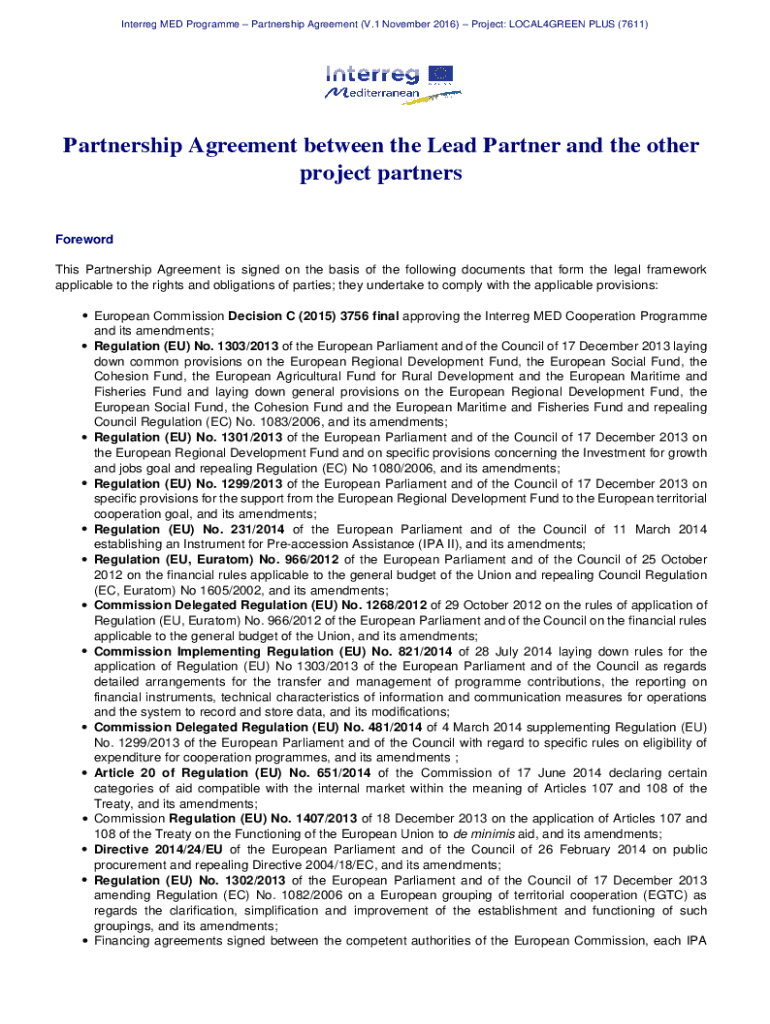 Interreg MED Programme – Partnership Agreement (V.1 November 2016) – Project: LOCAL4GREEN PLUS (7611)

Interreg
Mediterranean

Partnership Agreement between the Lead Partner and the other project partners

Foreword

This Partnership Agreement is signed on the basis of the following documents that form the legal framework applicable to the rights and obligations of parties; they undertake to comply with the applicable provisions:

• European Commission Decision C (2015) 3756 final approving the Interreg MED Cooperation Programme and its amendments;
• Regulation (EU) No. 1303/2013 of the European Parliament and of the Council of 17 December 2013 laying down common provisions on the European Regional Development Fund, the European Social Fund, the Cohesion Fund, the European Agricultural Fund for Rural Development and the European Maritime and Fisheries Fund and laying down general provisions on the European Regional Development Fund, the European Social Fund, the Cohesion Fund and the European Maritime and Fisheries Fund and repealing Council Regulation (EC) No. 1083/2006, and its amendments;
• Regulation (EU) No. 1301/2013 of the European Parliament and of the Council of 17 December 2013 on the European Regional Development Fund and on specific provisions concerning the Investment for growth and jobs goal and repealing Regulation (EC) No 1080/2006, and its amendments;
• Regulation (EU) No. 1299/2013 of the European Parliament and of the Council of 17 December 2013 on specific provisions for the support from the European Regional Development Fund to the European territorial cooperation goal, and its amendments;
• Regulation (EU) No. 231/2014 of the European Parliament and of the Council of 11 March 2014 establishing an Instrument for Pre-accession Assistance (IPA II), and its amendments;
• Regulation (EU, Euratom) No. 966/2012 of the European Parliament and of the Council of 25 October 2012 on the financial rules applicable to the general budget of the Union and repealing Council Regulation (EC, Euratom) No 1605/2002, and its amendments;
• Commission Delegated Regulation (EU) No. 1268/2012 of 29 October 2012 on the rules of application of Regulation (EU, Euratom) No. 966/2012 of the European Parliament and of the Council on the financial rules applicable to the general budget of the Union, and its amendments;
• Commission Implementing Regulation (EU) No. 821/2014 of 28 July 2014 laying down rules for the application of Regulation (EU) No 1303/2013 of the European Parliament and of the Council as regards detailed arrangements for the transfer and management of programme contributions, the reporting on financial instruments, technical characteristics of information and communication measures for operations and the system to record and store data, and its modifications;
• Commission Delegated Regulation (EU) No. 481/2014 of 4 March 2014 supplementing Regulation (EU) No. 1299/2013 of the European Parliament and of the Council with regard to specific rules on eligibility of expenditure for cooperation programmes, and its amendments ;
• Article 20 of Regulation (EU) No. 651/2014 of the Commission of 17 June 2014 declaring certain categories of aid compatible with the internal market within the meaning of Articles 107 and 108 of the Treaty, and its amendments;
• Commission Regulation (EU) No. 1407/2013 of 18 December 2013 on the application of Articles 107 and 108 of the Treaty on the Functioning of the European Union to de minimis aid, and its amendments;
• Directive 2014/24/EU of the European Parliament and of the Council of 26 February 2014 on public procurement and repealing Directive 2004/18/EC, and its amendments;
• Regulation (EU) No. 1302/2013 of the European Parliament and of the Council of 17 December 2013 amending Regulation (EC) No. 1082/2006 on a European grouping of territorial cooperation (EGTC) as regards the clarification, simplification and improvement of the establishment and functioning of such groupings, and its amendments;
• Financing agreements signed between the competent authorities of the European Commission, each IPA